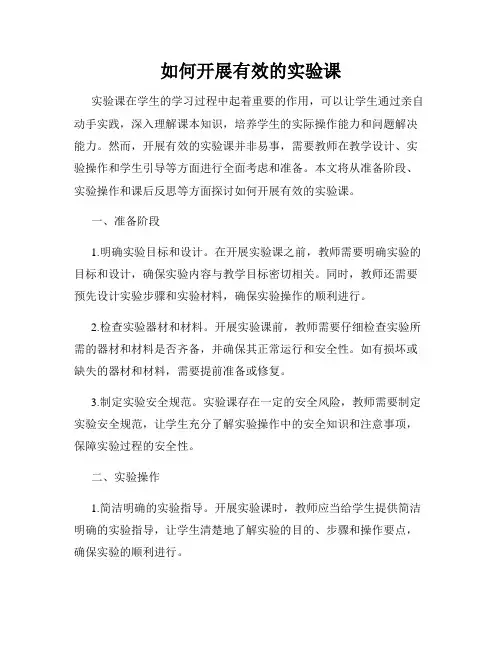 如何开展有效的实验课

实验课在学生的学习过程中起着重要的作用，可以让学生通过亲自动手实践，深入理解课本知识，培养学生的实际操作能力和问题解决能力。然而，开展有效的实验课并非易事，需要教师在教学设计、实验操作和学生引导等方面进行全面考虑和准备。本文将从准备阶段、实验操作和课后反思等方面探讨如何开展有效的实验课。

一、准备阶段

1.明确实验目标和设计。在开展实验课之前，教师需要明确实验的目标和设计，确保实验内容与教学目标密切相关。同时，教师还需要预先设计实验步骤和实验材料，确保实验操作的顺利进行。

2.检查实验器材和材料。开展实验课前，教师需要仔细检查实验所需的器材和材料是否齐备，并确保其正常运行和安全性。如有损坏或缺失的器材和材料，需要提前准备或修复。

3.制定实验安全规范。实验课存在一定的安全风险，教师需要制定实验安全规范，让学生充分了解实验操作中的安全知识和注意事项，保障实验过程的安全性。

二、实验操作

1.简洁明确的实验指导。开展实验课时，教师应当给学生提供简洁明确的实验指导，让学生清楚地了解实验的目的、步骤和操作要点，确保实验的顺利进行。